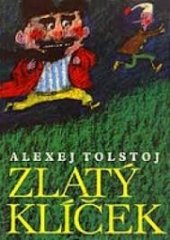 ALEXEJ TOLSTOJ
ZLATÝ KLÍČEK